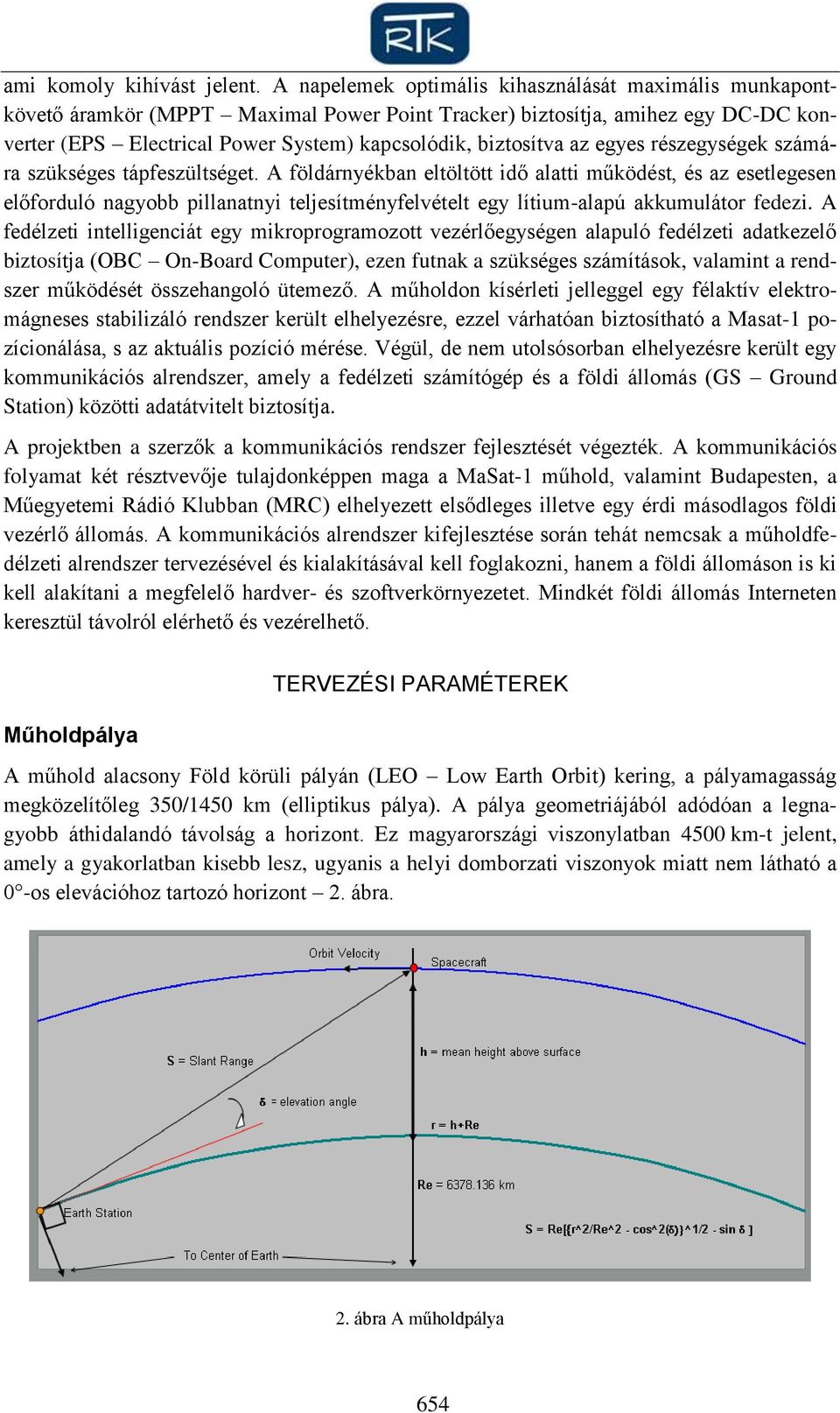 RTK

ami komoly kihívást jelent. A napelemek optimális kihasználását maximális munkapontkövető áramkör (MPPT – Maximal Power Point Tracker) biztosítja, amihez egy DC-DC konverter (EPS – Electrical Power System) kapcsolódik, biztosítva az egyes részegységek számára szükséges tápfeszültséget. A földárnyékban eltöltött idő alatti működést, és az esetlegesen előforduló nagyobb pillanatnyi teljesítményfelvételt egy lítium-alapú akkumulátor fedezi. A fedélzeti intelligenciát egy mikroprogramozott vezérlőegységen alapuló fedélzeti adatkezelő biztosítja (OBC – On-Board Computer), ezen futnak a szükséges számítások, valamint a rendszer működését összehangoló ütemező. A műholdon kísérleti jelleggel egy félaktív elektromágneses stabilizáló rendszer került elhelyezésre, ezzel várhatóan biztosítható a Masat-1 pozícionálása, s az aktuális pozíció mérése. Végül, de nem utolsósorban elhelyezésre került egy kommunikációs alrendszer, amely a fedélzeti számítógép és a földi állomás (GS – Ground Station) közötti adatátvitelt biztosítja.

A projektben a szerzők a kommunikációs rendszer fejlesztését végezték. A kommunikációs folyamat két résztvevője tulajdonképpen maga a MaSat-1 műhold, valamint Budapesten, a Műegyetemi Rádió Klubban (MRC) elhelyezett elsődleges illetve egy érdi másodlagos földi vezérlő állomás. A kommunikációs alrendszer kifejlesztése során tehát nemcsak a műholdfedélzeti alrendszer tervezésével és kialakításával kell foglakozni, hanem a földi állomáson is ki kell alakítani a megfelelő hardver- és szoftverkörnyezetet. Mindkét földi állomás Interneten keresztül távolról elérhető és vezérelhető.

TERVEZÉSI PARAMÉTEREK

Műholdpálya

A műhold alacsony Föld körüli pályán (LEO – Low Earth Orbit) kering, a pályamagasság megközelítőleg 350/1450 km (elliptikus pálya). A pálya geometriájából adódóan a legnagyobb áthidalandó távolság a horizont. Ez magyarországi viszonylatban 4500 km-t jelent, amely a gyakorlatban kisebb lesz, ugyanis a helyi domborzati viszonyok miatt nem látható a 0°-os elevációhoz tartozó horizont – 2. ábra.

Orbit Velocity
Spacecraft
S = Slant Range
h = mean height above surface
δ = elevation angle
r = h+Re
Re = 6378.136 km
Earth Station
S = Re[{r^2/Re^2 - cos^2(δ)}^1/2 - sin δ ]
To Center of Earth

2. ábra A műholdpálya

654